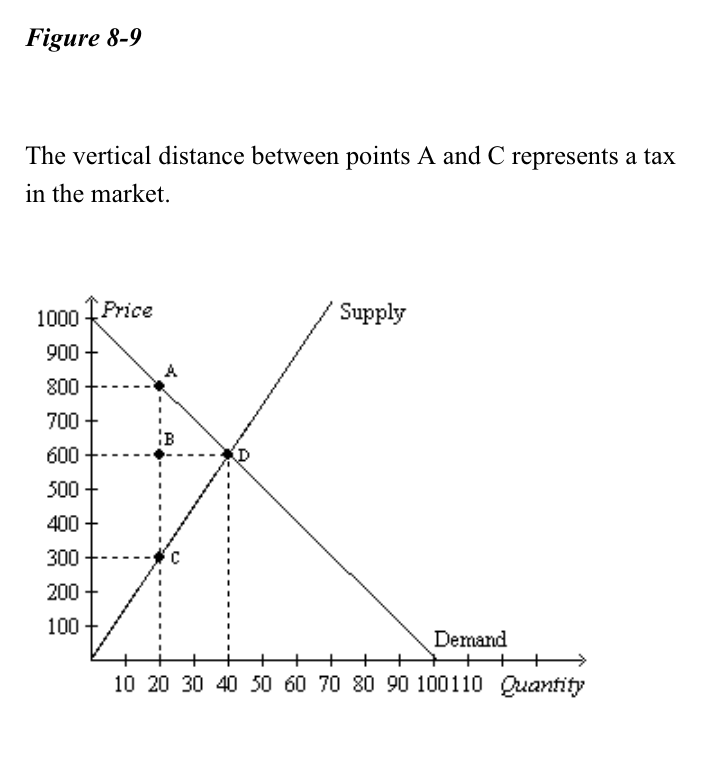 Figure 8-9

The vertical distance between points A and C represents a tax in the market.

Price
Supply
1000
900
800
700
600
500
400
300
200
100
A
B
D
C
Demand
10 20 30 40 50 60 70 80 90 100 110 Quantity